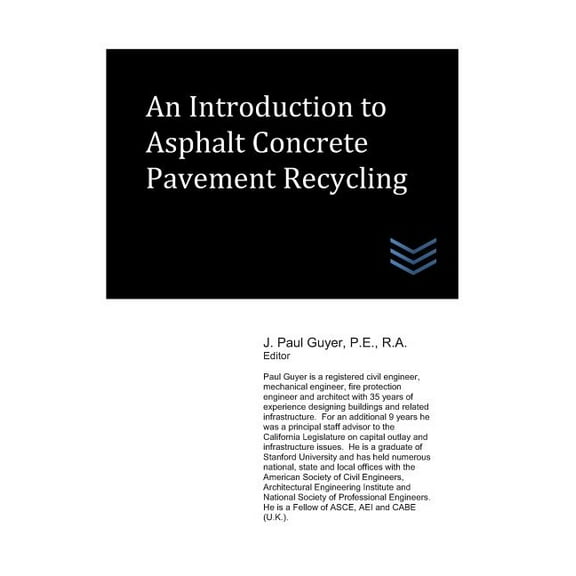 An Introduction to Asphalt Concrete Pavement Recycling

J. Paul Guyer, P.E., R.A.
Editor

Paul Guyer is a registered civil engineer, mechanical engineer, fire protection engineer and architect with 35 years of experience designing buildings and related infrastructure. For an additional 9 years he was a principal staff advisor to the California Legislature on capital outlay and infrastructure issues. He is a graduate of Stanford University and has held numerous national, state and local offices with the American Society of Civil Engineers, Architectural Engineering Institute and National Society of Professional Engineers. He is a Fellow of ASCE, AEI and CABE (U.K.).